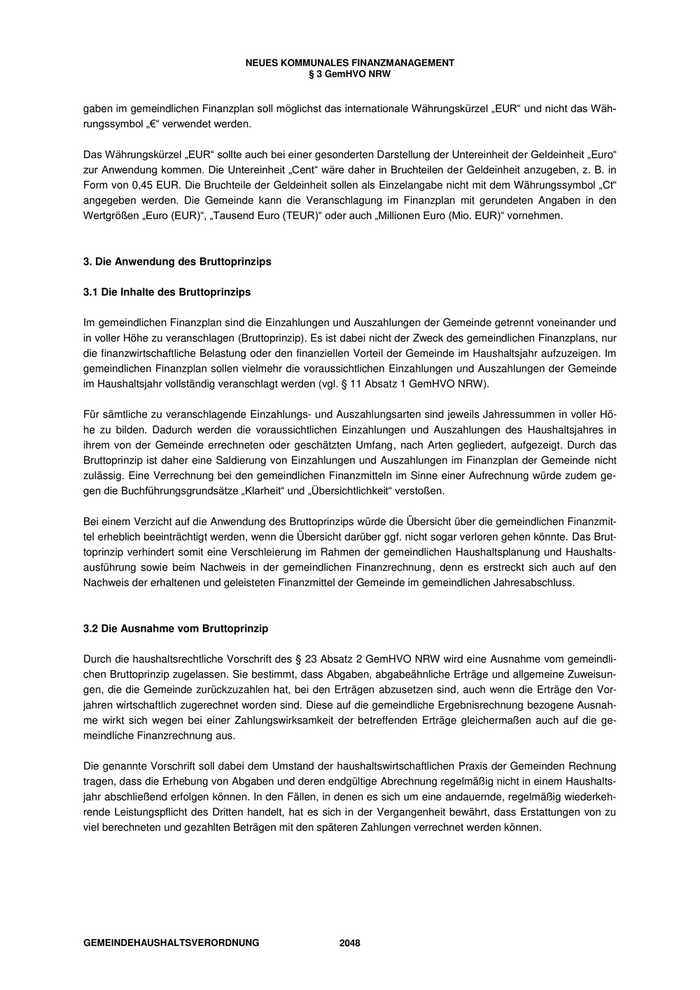 NEUES KOMMUNALES FINANZMANAGEMENT
§ 3 GemHVO NRW

gaben im gemeindlichen Finanzplan soll möglichst das internationale Währungskürzel „EUR“ und nicht das Währungssymbol „€“ verwendet werden.

Das Währungskürzel „EUR“ sollte auch bei einer gesonderten Darstellung der Untereinheit der Geldeinheit „Euro“ zur Anwendung kommen. Die Untereinheit „Cent“ wäre daher in Bruchteilen der Geldeinheit anzugeben, z. B. in Form von 0,45 EUR. Die Bruchteile der Geldeinheit sollen als Einzelangabe nicht mit dem Währungssymbol „Ct“ angegeben werden. Die Gemeinde kann die Veranschlagung im Finanzplan mit gerundeten Angaben in den Wertgrößen „Euro (EUR)“, „Tausend Euro (TEUR)“ oder auch „Millionen Euro (Mio. EUR)“ vornehmen.

3. Die Anwendung des Bruttoprinzips

3.1 Die Inhalte des Bruttoprinzips

Im gemeindlichen Finanzplan sind die Einzahlungen und Auszahlungen der Gemeinde getrennt voneinander und in voller Höhe zu veranschlagen (Bruttoprinzip). Es ist dabei nicht der Zweck des gemeindlichen Finanzplans, nur die finanzwirtschaftliche Belastung oder den finanziellen Vorteil der Gemeinde im Haushaltsjahr aufzuzeigen. Im gemeindlichen Finanzplan sollen vielmehr die voraussichtlichen Einzahlungen und Auszahlungen der Gemeinde im Haushaltsjahr vollständig veranschlagt werden (vgl. § 11 Absatz 1 GemHVO NRW).

Für sämtliche zu veranschlagende Einzahlungs- und Auszahlungsarten sind jeweils Jahressummen in voller Höhe zu bilden. Dadurch werden die voraussichtlichen Einzahlungen und Auszahlungen des Haushaltsjahres in ihrem von der Gemeinde errechneten oder geschätzten Umfang, nach Arten gegliedert, aufgezeigt. Durch das Bruttoprinzip ist daher eine Saldierung von Einzahlungen und Auszahlungen im Finanzplan der Gemeinde nicht zulässig. Eine Verrechnung bei den gemeindlichen Finanzmitteln im Sinne einer Aufrechnung würde zudem gegen die Buchführungsgrundsätze „Klarheit“ und „Übersichtlichkeit“ verstoßen.

Bei einem Verzicht auf die Anwendung des Bruttoprinzips würde die Übersicht über die gemeindlichen Finanzmittel erheblich beeinträchtigt werden, wenn die Übersicht darüber ggf. nicht sogar verloren gehen könnte. Das Bruttoprinzip verhindert somit eine Verschleierung im Rahmen der gemeindlichen Haushaltsplanung und Haushaltsausführung sowie beim Nachweis in der gemeindlichen Finanzrechnung, denn es erstreckt sich auch auf den Nachweis der erhaltenen und geleisteten Finanzmittel der Gemeinde im gemeindlichen Jahresabschluss.

3.2 Die Ausnahme vom Bruttoprinzip

Durch die haushaltsrechtliche Vorschrift des § 23 Absatz 2 GemHVO NRW wird eine Ausnahme vom gemeindlichen Bruttoprinzip zugelassen. Sie bestimmt, dass Abgaben, abgabeähnliche Erträge und allgemeine Zuweisungen, die die Gemeinde zurückzuzahlen hat, bei den Erträgen abzusetzen sind, auch wenn die Erträge den Vorjahren wirtschaftlich zugerechnet worden sind. Diese auf die gemeindliche Ergebnisrechnung bezogene Ausnahme wirkt sich wegen bei einer Zahlungswirksamkeit der betreffenden Erträge gleichermaßen auch auf die gemeindliche Finanzrechnung aus.

Die genannte Vorschrift soll dabei dem Umstand der haushaltswirtschaftlichen Praxis der Gemeinden Rechnung tragen, dass die Erhebung von Abgaben und deren endgültige Abrechnung regelmäßig nicht in einem Haushaltsjahr abschließend erfolgen können. In den Fällen, in denen es sich um eine andauernde, regelmäßig wiederkehrende Leistungspflicht des Dritten handelt, hat es sich in der Vergangenheit bewährt, dass Erstattungen von zu viel berechneten und gezahlten Beträgen mit den späteren Zahlungen verrechnet werden können.

GEMEINDEHAUSHALTSVERORDNUNG 2048